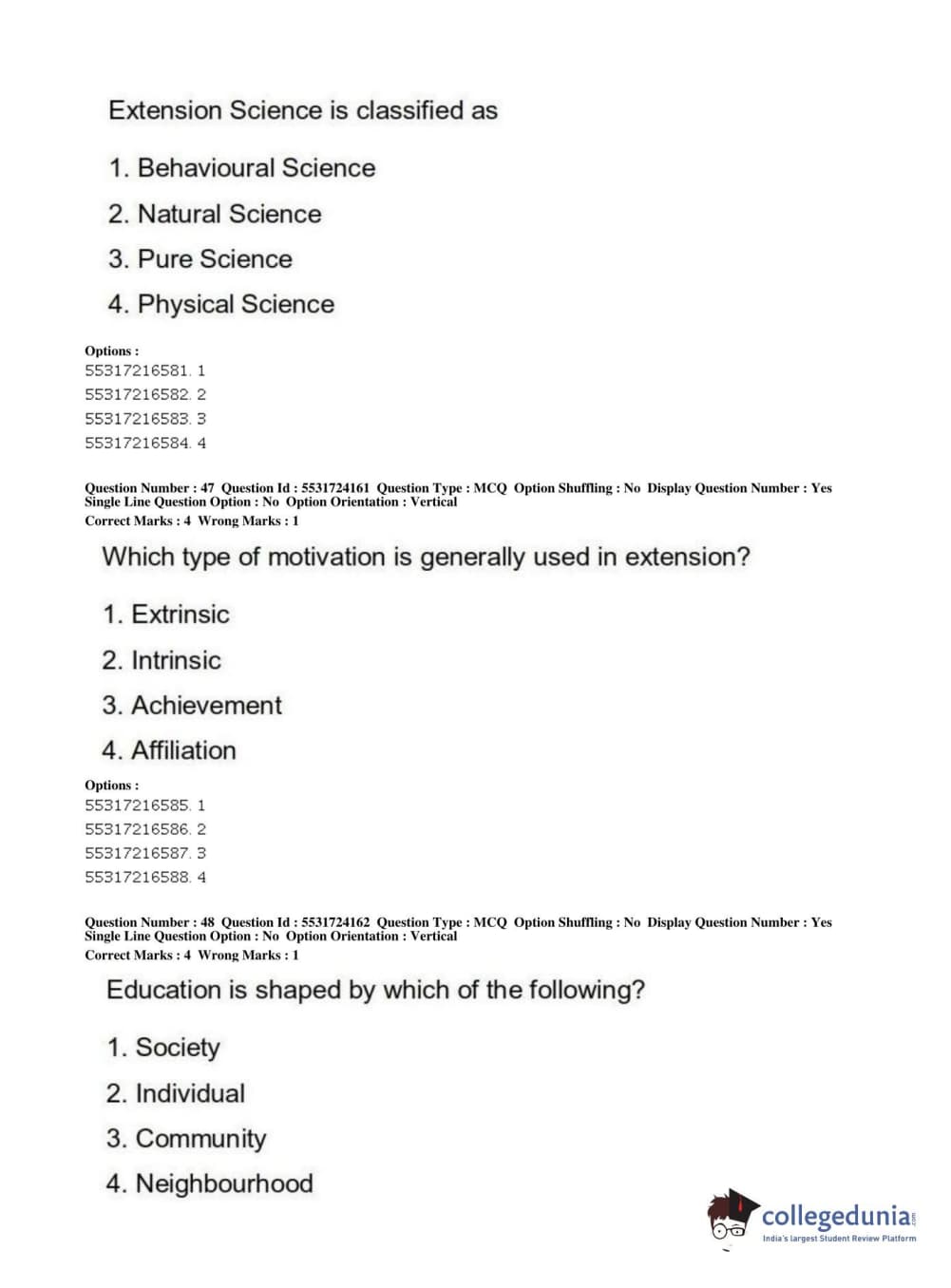 Extension Science is classified as

1. Behavioural Science

2. Natural Science

3. Pure Science

4. Physical Science

Options :
55317216581. 1
55317216582. 2
55317216583. 3
55317216584. 4

Question Number : 47 Question Id : 5531724161 Question Type : MCQ Option Shuffling : No Display Question Number : Yes Single Line Question Option : No Option Orientation : Vertical
Correct Marks : 4 Wrong Marks : 1

Which type of motivation is generally used in extension?

1. Extrinsic

2. Intrinsic

3. Achievement

4. Affiliation

Options :
55317216585. 1
55317216586. 2
55317216587. 3
55317216588. 4

Question Number : 48 Question Id : 5531724162 Question Type : MCQ Option Shuffling : No Display Question Number : Yes Single Line Question Option : No Option Orientation : Vertical
Correct Marks : 4 Wrong Marks : 1

Education is shaped by which of the following?

1. Society

2. Individual

3. Community

4. Neighbourhood

collegedunia.com
India's largest Student Review Platform